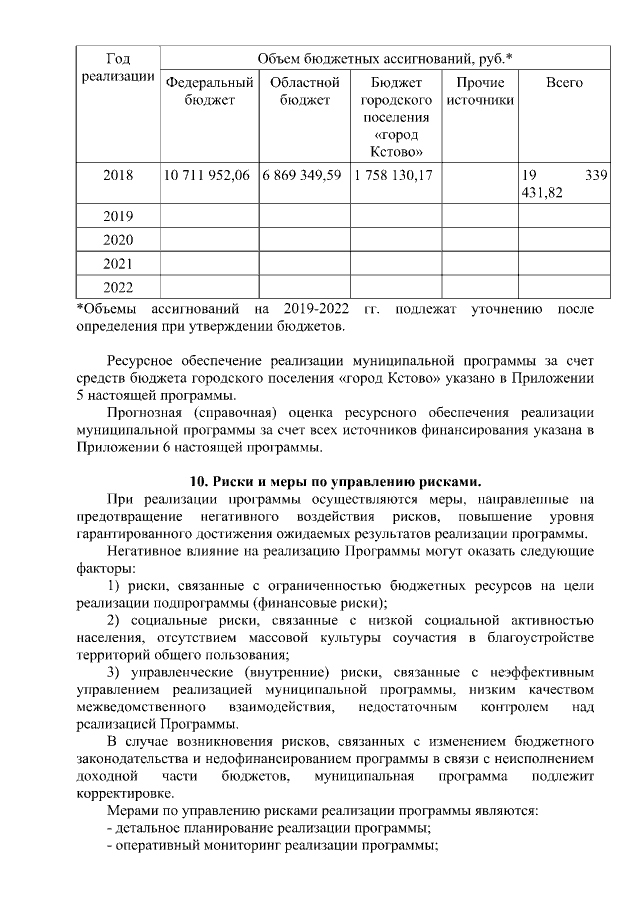 | Год реализации | Объем бюджетных ассигнований, руб.* | | | | |
|---|---|---|---|---|---|
| | Федеральный бюджет | Областной бюджет | Бюджет городского поселения «город Кстово» | Прочие источники | Всего |
| 2018 | 10 711 952,06 | 6 869 349,59 | 1 758 130,17 | | 19 339 431,82 |
| 2019 | | | | | |
| 2020 | | | | | |
| 2021 | | | | | |
| 2022 | | | | | |

*Объемы ассигнований на 2019-2022 гг. подлежат уточнению после определения при утверждении бюджетов.

Ресурсное обеспечение реализации муниципальной программы за счет средств бюджета городского поселения «город Кстово» указано в Приложении 5 настоящей программы.

Прогнозная (справочная) оценка ресурсного обеспечения реализации муниципальной программы за счет всех источников финансирования указана в Приложении 6 настоящей программы.

10. Риски и меры по управлению рисками.

При реализации программы осуществляются меры, направленные на предотвращение негативного воздействия рисков, повышение уровня гарантированного достижения ожидаемых результатов реализации программы.

Негативное влияние на реализацию Программы могут оказать следующие факторы:

1) риски, связанные с ограниченностью бюджетных ресурсов на цели реализации подпрограммы (финансовые риски);

2) социальные риски, связанные с низкой социальной активностью населения, отсутствием массовой культуры соучастия в благоустройстве территорий общего пользования;

3) управленческие (внутренние) риски, связанные с неэффективным управлением реализацией муниципальной программы, низким качеством межведомственного взаимодействия, недостаточным контролем над реализацией Программы.

В случае возникновения рисков, связанных с изменением бюджетного законодательства и недофинансированием программы в связи с неисполнением доходной части бюджетов, муниципальная программа подлежит корректировке.

Мерами по управлению рисками реализации программы являются:
- детальное планирование реализации программы;
- оперативный мониторинг реализации программы;